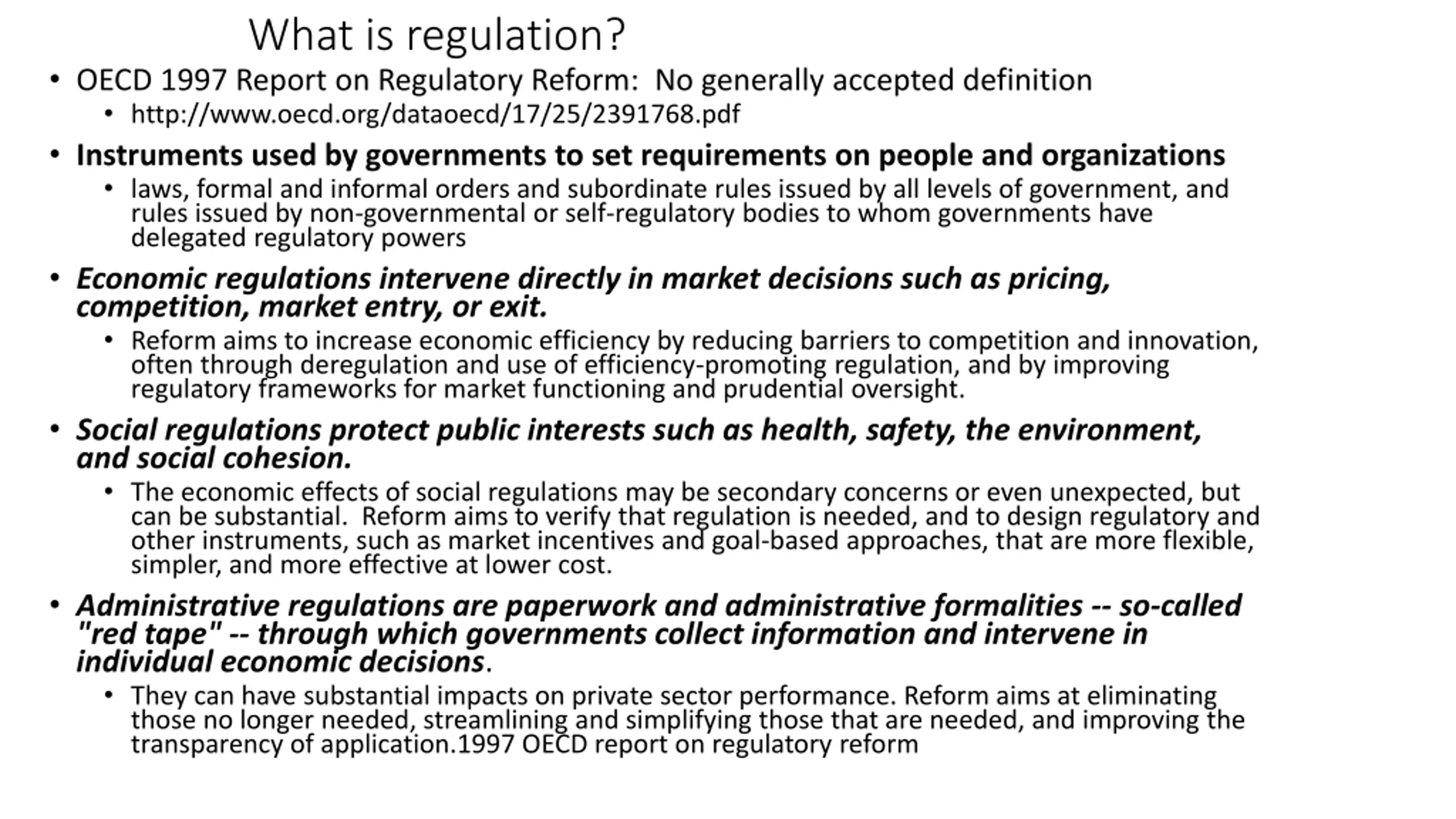 What is regulation?

• OECD 1997 Report on Regulatory Reform: No generally accepted definition
  • http://www.oecd.org/dataoecd/17/25/2391768.pdf
• Instruments used by governments to set requirements on people and organizations
  • laws, formal and informal orders and subordinate rules issued by all levels of government, and rules issued by non-governmental or self-regulatory bodies to whom governments have delegated regulatory powers
• Economic regulations intervene directly in market decisions such as pricing, competition, market entry, or exit.
  • Reform aims to increase economic efficiency by reducing barriers to competition and innovation, often through deregulation and use of efficiency-promoting regulation, and by improving regulatory frameworks for market functioning and prudential oversight.
• Social regulations protect public interests such as health, safety, the environment, and social cohesion.
  • The economic effects of social regulations may be secondary concerns or even unexpected, but can be substantial. Reform aims to verify that regulation is needed, and to design regulatory and other instruments, such as market incentives and goal-based approaches, that are more flexible, simpler, and more effective at lower cost.
• Administrative regulations are paperwork and administrative formalities -- so-called "red tape" -- through which governments collect information and intervene in individual economic decisions.
  • They can have substantial impacts on private sector performance. Reform aims at eliminating those no longer needed, streamlining and simplifying those that are needed, and improving the transparency of application.1997 OECD report on regulatory reform